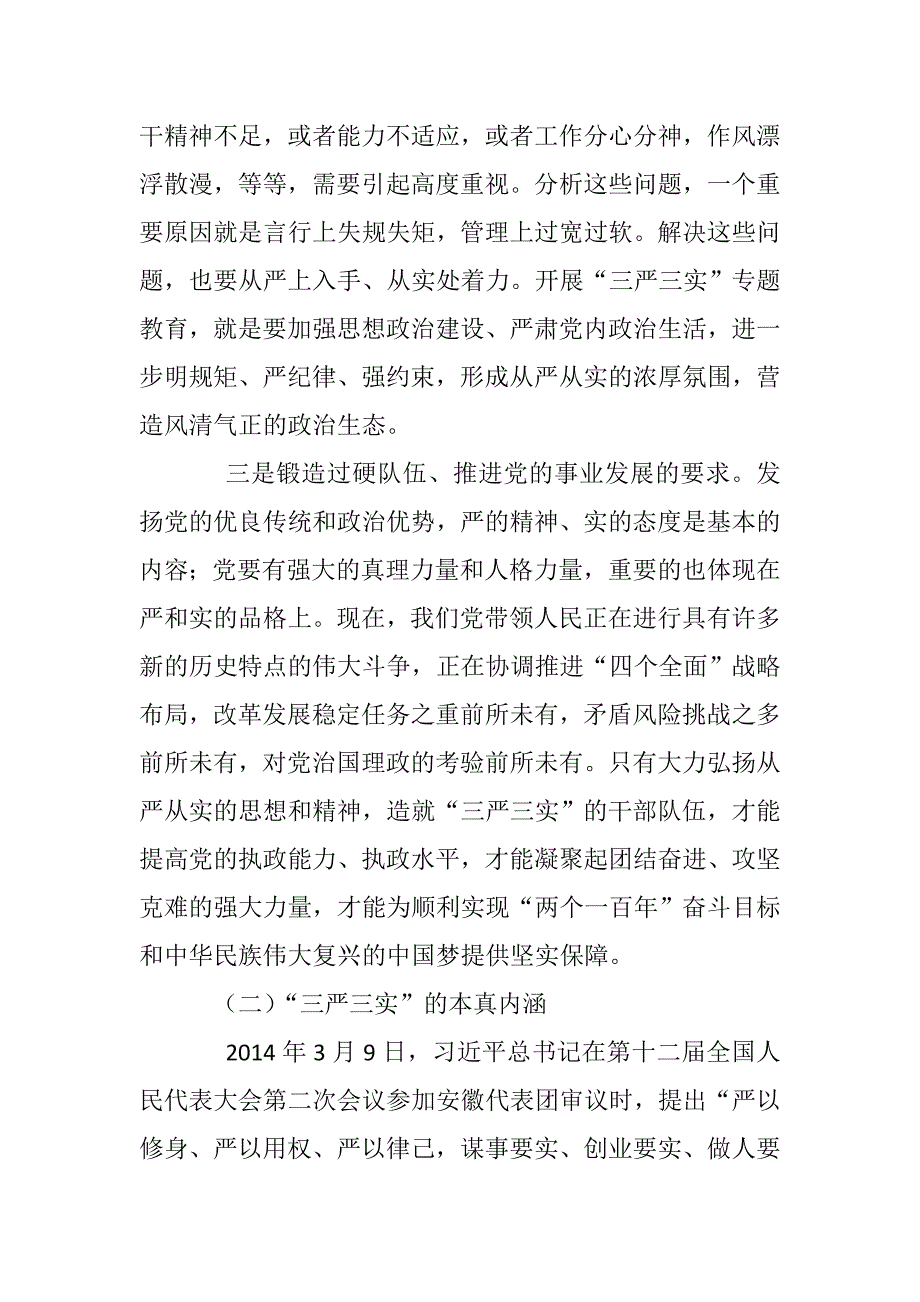 干精神不足，或者能力不适应，或者工作分心分神，作风漂浮散漫，等等，需要引起高度重视。分析这些问题，一个重要原因就是言行上失规失矩，管理上过宽过软。解决这些问题，也要从严上入手、从实处着力。开展“三严三实”专题教育，就是要加强思想政治建设、严肃党内政治生活，进一步明规矩、严纪律、强约束，形成从严从实的浓厚氛围，营造风清气正的政治生态。

三是锻造过硬队伍、推进党的事业发展的要求。发扬党的优良传统和政治优势，严的精神、实的态度是基本的内容；党要有强大的真理力量和人格力量，重要的也体现在严和实的品格上。现在，我们党带领人民正在进行具有许多新的历史特点的伟大斗争，正在协调推进“四个全面”战略布局，改革发展稳定任务之重前所未有，矛盾风险挑战之多前所未有，对党治国理政的考验前所未有。只有大力弘扬从严从实的思想和精神，造就“三严三实”的干部队伍，才能提高党的执政能力、执政水平，才能凝聚起团结奋进、攻坚克难的强大力量，才能为顺利实现“两个一百年”奋斗目标和中华民族伟大复兴的中国梦提供坚实保障。

（二）“三严三实”的本真内涵

2014 年 3 月 9 日，习近平总书记在第十二届全国人民代表大会第二次会议参加安徽代表团审议时，提出“严以修身、严以用权、严以律己，谋事要实、创业要实、做人要